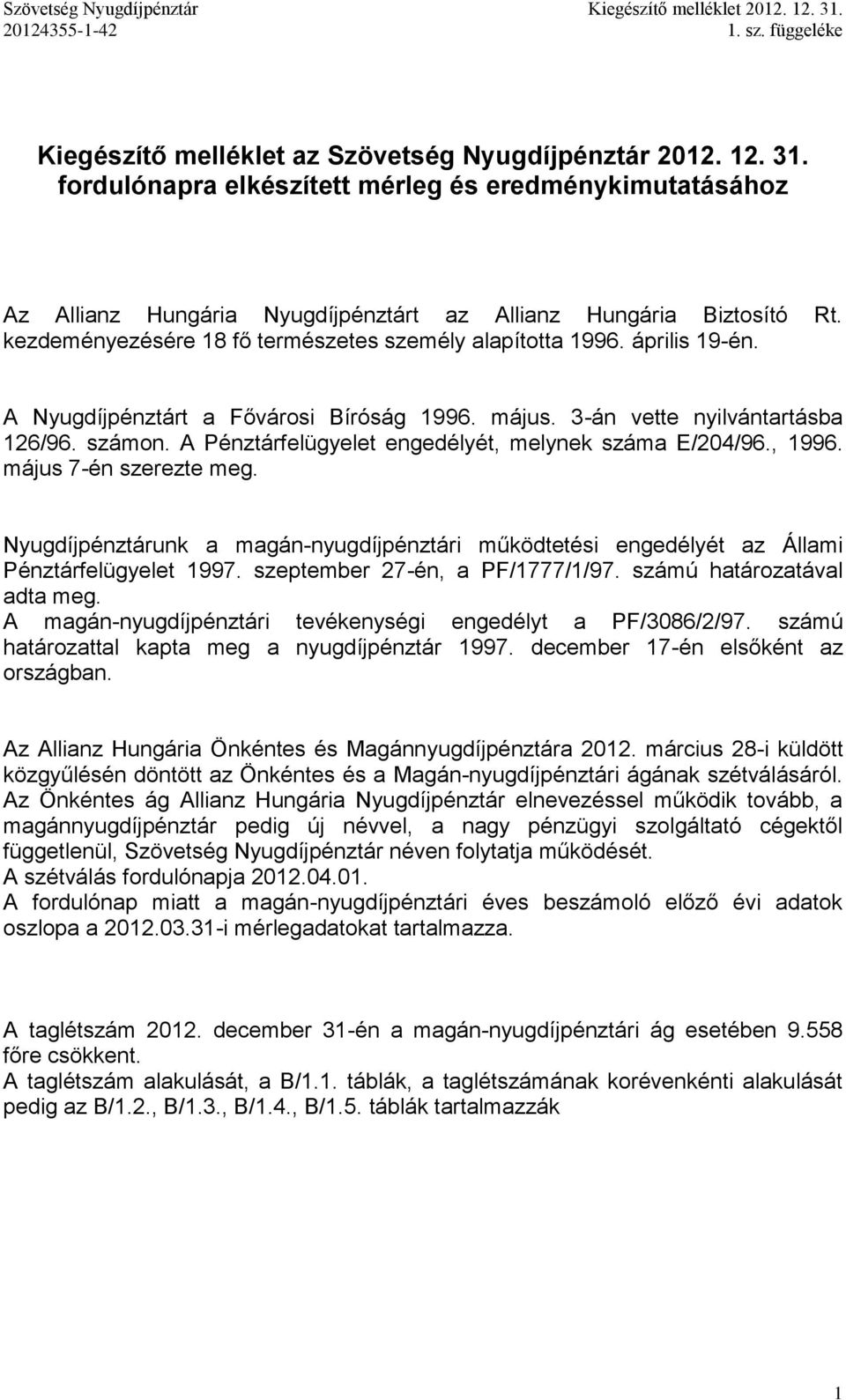 Szövetség Nyugdíjpénztár
20124355-1-42

Kiegészítő melléklet 2012. 12. 31.
1. sz. függeléke

Kiegészítő melléklet az Szövetség Nyugdíjpénztár 2012. 12. 31. fordulónapra elkészített mérleg és eredménykimutatásához

Az Allianz Hungária Nyugdíjpénztárt az Allianz Hungária Biztosító Rt. kezdeményezésére 18 fő természetes személy alapította 1996. április 19-én.

A Nyugdíjpénztárt a Fővárosi Bíróság 1996. május. 3-án vette nyilvántartásba 126/96. számon. A Pénztárfelügyelet engedélyét, melynek száma E/204/96., 1996. május 7-én szerezte meg.

Nyugdíjpénztárunk a magán-nyugdíjpénztári működtetési engedélyét az Állami Pénztárfelügyelet 1997. szeptember 27-én, a PF/1777/1/97. számú határozatával adta meg.
A magán-nyugdíjpénztári tevékenységi engedélyt a PF/3086/2/97. számú határozattal kapta meg a nyugdíjpénztár 1997. december 17-én elsőként az országban.

Az Allianz Hungária Önkéntes és Magánnyugdíjpénztára 2012. március 28-i küldött közgyűlésén döntött az Önkéntes és a Magán-nyugdíjpénztári ágának szétválásáról. Az Önkéntes ág Allianz Hungária Nyugdíjpénztár elnevezéssel működik tovább, a magánnyugdíjpénztár pedig új névvel, a nagy pénzügyi szolgáltató cégektől függetlenül, Szövetség Nyugdíjpénztár néven folytatja működését.
A szétválás fordulónapja 2012.04.01.
A fordulónap miatt a magán-nyugdíjpénztári éves beszámoló előző évi adatok oszlopa a 2012.03.31-i mérlegadatokat tartalmazza.

A taglétszám 2012. december 31-én a magán-nyugdíjpénztári ág esetében 9.558 főre csökkent.
A taglétszám alakulását, a B/1.1. táblák, a taglétszámának korévenkénti alakulását pedig az B/1.2., B/1.3., B/1.4., B/1.5. táblák tartalmazzák

1